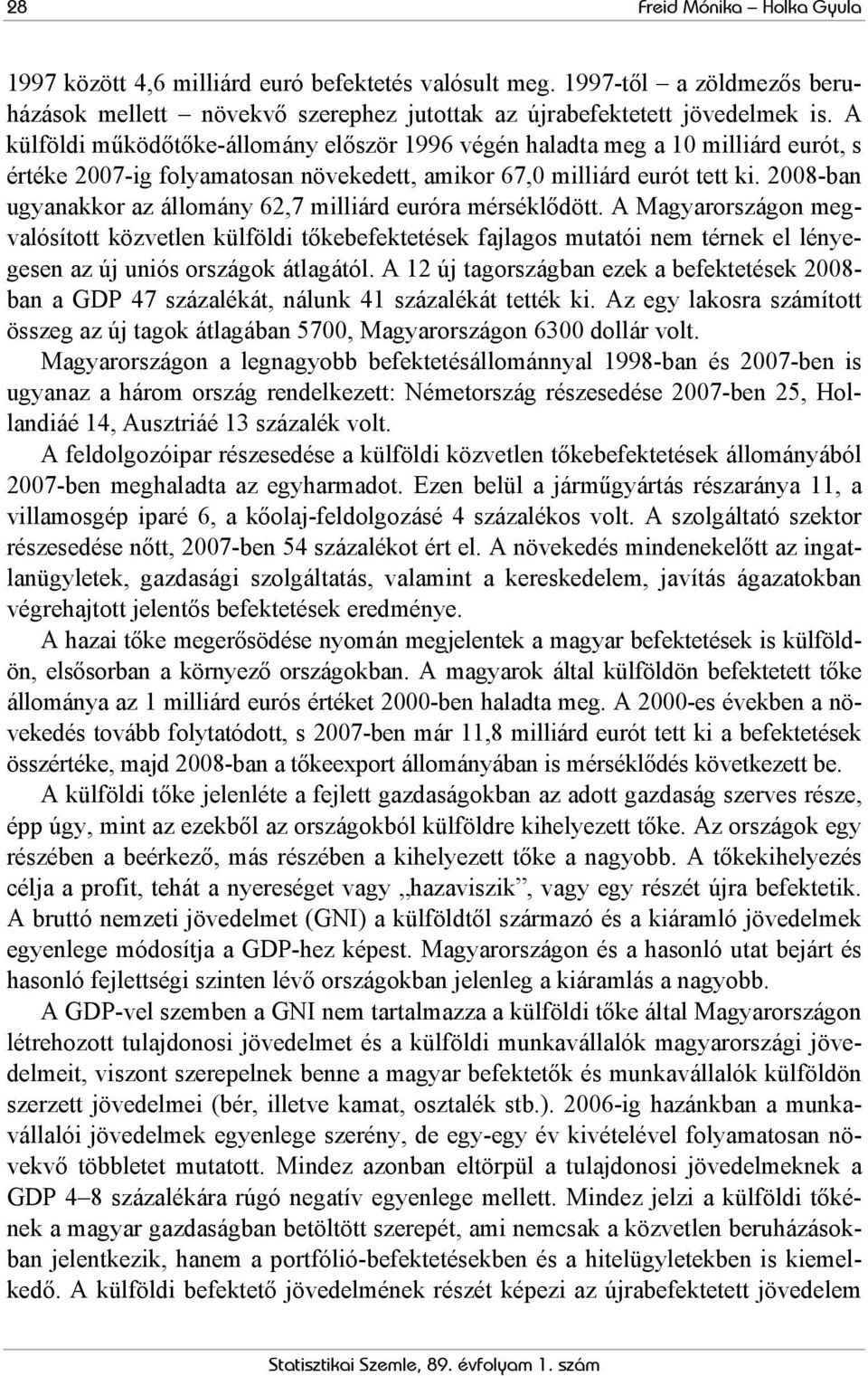 28 Freid Mónika – Holka Gyula

1997 között 4,6 milliárd euró befektetés valósult meg. 1997-től – a zöldmezős beruházások mellett – növekvő szerephez jutottak az újrabefektetett jövedelmek is. A külföldi működőtőke-állomány először 1996 végén haladta meg a 10 milliárd eurót, s értéke 2007-ig folyamatosan növekedett, amikor 67,0 milliárd eurót tett ki. 2008-ban ugyanakkor az állomány 62,7 milliárd euróra mérséklődött. A Magyarországon megvalósított közvetlen külföldi tőkebefektetések fajlagos mutatói nem térnek el lényegesen az új uniós országok átlagától. A 12 új tagországban ezek a befektetések 2008-ban a GDP 47 százalékát, nálunk 41 százalékát tették ki. Az egy lakosra számított összeg az új tagok átlagában 5700, Magyarországon 6300 dollár volt.

Magyarországon a legnagyobb befektetésállománnyal 1998-ban és 2007-ben is ugyanaz a három ország rendelkezett: Németország részesedése 2007-ben 25, Hollandiáé 14, Ausztriáé 13 százalék volt.

A feldolgozóipar részesedése a külföldi közvetlen tőkebefektetések állományából 2007-ben meghaladta az egyharmadot. Ezen belül a járműgyártás részaránya 11, a villamosgép iparé 6, a kőolaj-feldolgozásé 4 százalékos volt. A szolgáltató szektor részesedése nőtt, 2007-ben 54 százalékot ért el. A növekedés mindenekelőtt az ingatlanügyletek, gazdasági szolgáltatás, valamint a kereskedelem, javítás ágazatokban végrehajtott jelentős befektetések eredménye.

A hazai tőke megerősödése nyomán megjelentek a magyar befektetések is külföldön, elsősorban a környező országokban. A magyarok által külföldön befektetett tőke állománya az 1 milliárd eurós értéket 2000-ben haladta meg. A 2000-es években a növekedés tovább folytatódott, s 2007-ben már 11,8 milliárd eurót tett ki a befektetések összértéke, majd 2008-ban a tőkeexport állományában is mérséklődés következett be.

A külföldi tőke jelenléte a fejlett gazdaságokban az adott gazdaság szerves része, épp úgy, mint az ezekből az országokból külföldre kihelyezett tőke. Az országok egy részében a beérkező, más részében a kihelyezett tőke a nagyobb. A tőkekihelyezés célja a profit, tehát a nyereséget vagy „hazaviszik”, vagy egy részét újra befektetik. A bruttó nemzeti jövedelmet (GNI) a külföldtől származó és a kiáramló jövedelmek egyenlege módosítja a GDP-hez képest. Magyarországon és a hasonló utat bejárt és hasonló fejlettségi szinten lévő országokban jelenleg a kiáramlás a nagyobb.

A GDP-vel szemben a GNI nem tartalmazza a külföldi tőke által Magyarországon létrehozott tulajdonosi jövedelmet és a külföldi munkavállalók magyarországi jövedelmeit, viszont szerepelnek benne a magyar befektetők és munkavállalók külföldön szerzett jövedelmei (bér, illetve kamat, osztalék stb.). 2006-ig hazánkban a munkavállalói jövedelmek egyenlege szerény, de egy-egy év kivételével folyamatosan növekvő többletet mutatott. Mindez azonban eltörpül a tulajdonosi jövedelmeknek a GDP 4–8 százalékára rúgó negatív egyenlege mellett. Mindez jelzi a külföldi tőkének a magyar gazdaságban betöltött szerepét, ami nemcsak a közvetlen beruházásokban jelentkezik, hanem a portfólió-befektetésekben és a hitelügyletekben is kiemelkedő. A külföldi befektető jövedelmének részét képezi az újrabefektetett jövedelem

Statisztikai Szemle, 89. évfolyam 1. szám